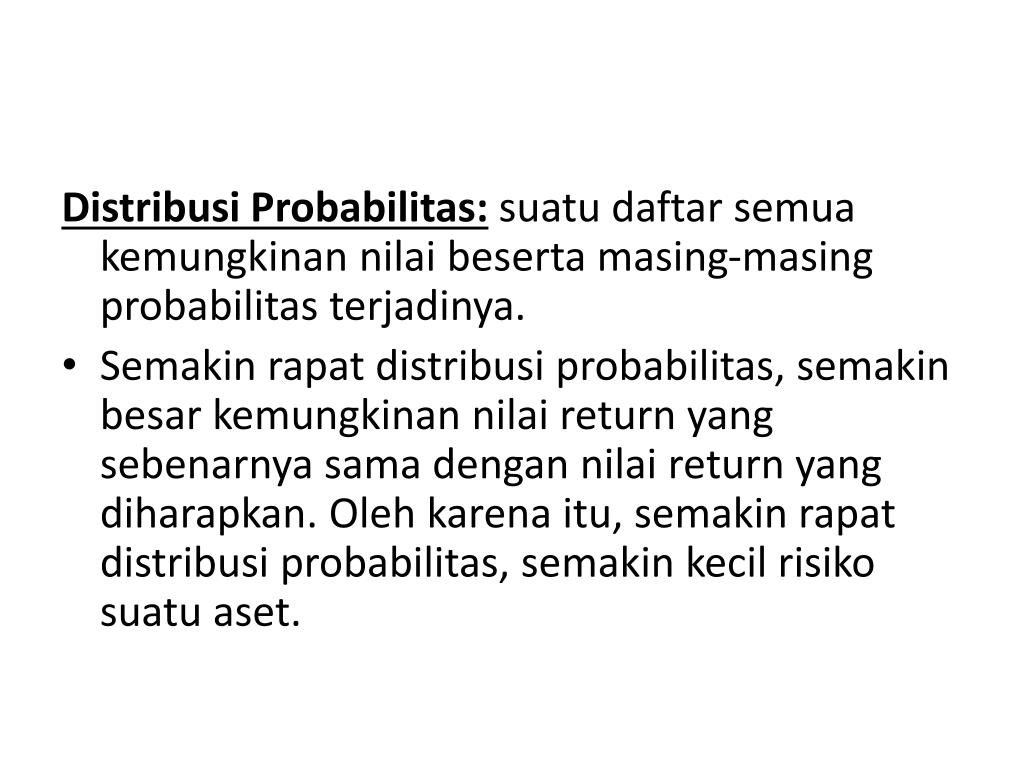 Distribusi Probabilitas: suatu daftar semua kemungkinan nilai beserta masing-masing probabilitas terjadinya.

• Semakin rapat distribusi probabilitas, semakin besar kemungkinan nilai return yang sebenarnya sama dengan nilai return yang diharapkan. Oleh karena itu, semakin rapat distribusi probabilitas, semakin kecil risiko suatu aset.